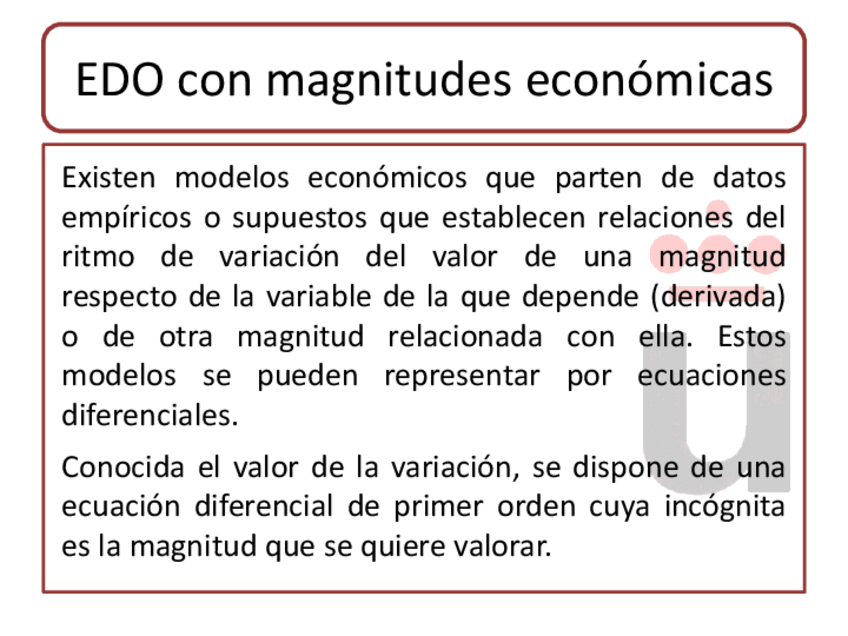 EDO con magnitudes económicas

Existen modelos económicos que parten de datos empíricos o supuestos que establecen relaciones del ritmo de variación del valor de una magnitud respecto de la variable de la que depende (derivada) o de otra magnitud relacionada con ella. Estos modelos se pueden representar por ecuaciones diferenciales.

Conocida el valor de la variación, se dispone de una ecuación diferencial de primer orden cuya incógnita es la magnitud que se quiere valorar.